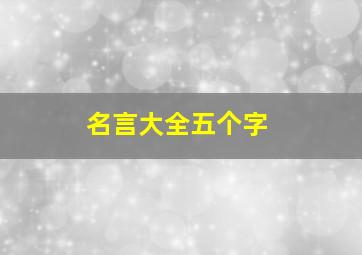 名言大全五个字